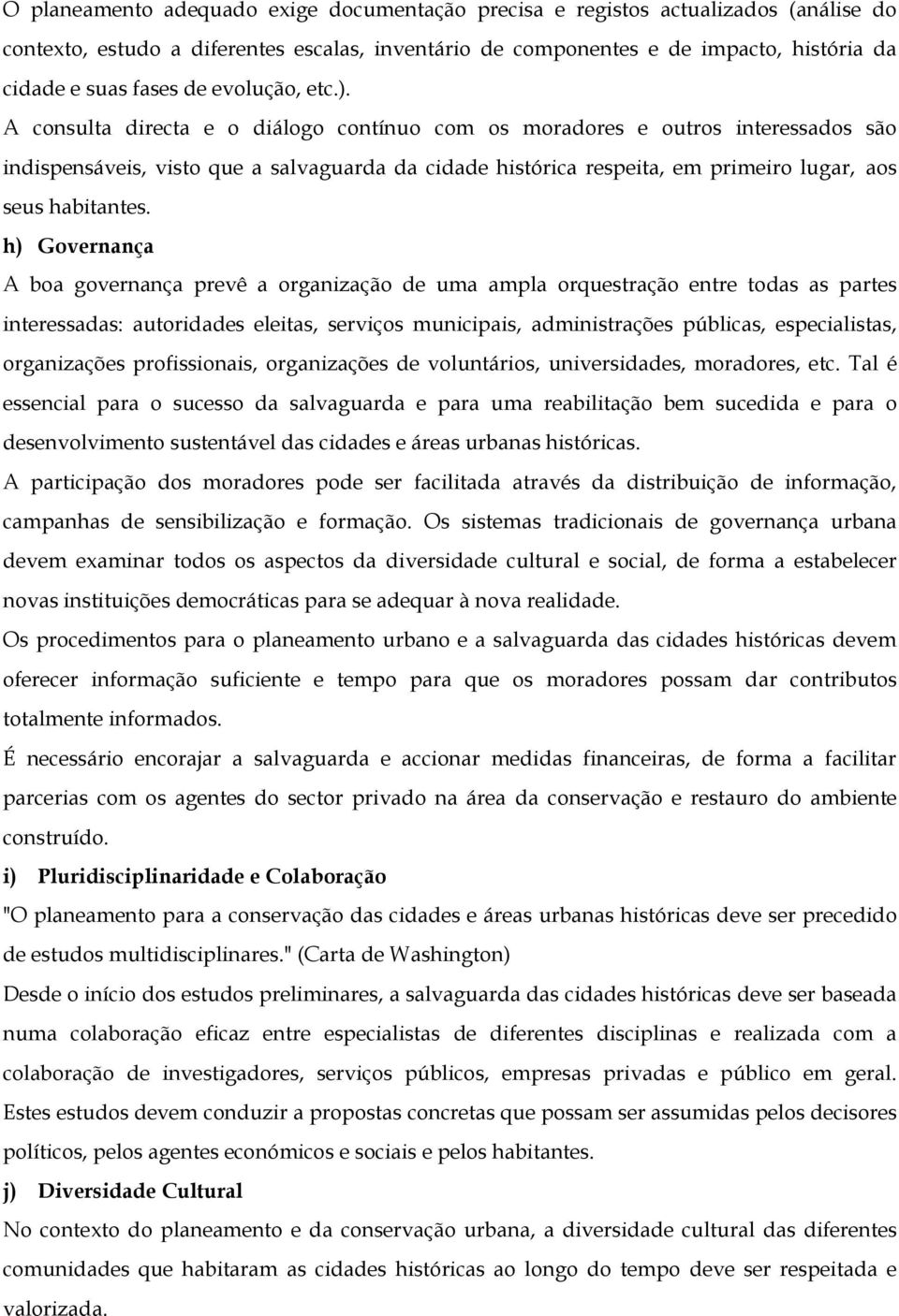 O planeamento adequado exige documentação precisa e registos actualizados (análise do contexto, estudo a diferentes escalas, inventário de componentes e de impacto, história da cidade e suas fases de evolução, etc.).

A consulta directa e o diálogo contínuo com os moradores e outros interessados são indispensáveis, visto que a salvaguarda da cidade histórica respeita, em primeiro lugar, aos seus habitantes.

h) Governança

A boa governança prevê a organização de uma ampla orquestração entre todas as partes interessadas: autoridades eleitas, serviços municipais, administrações públicas, especialistas, organizações profissionais, organizações de voluntários, universidades, moradores, etc. Tal é essencial para o sucesso da salvaguarda e para uma reabilitação bem sucedida e para o desenvolvimento sustentável das cidades e áreas urbanas históricas.

A participação dos moradores pode ser facilitada através da distribuição de informação, campanhas de sensibilização e formação. Os sistemas tradicionais de governança urbana devem examinar todos os aspectos da diversidade cultural e social, de forma a estabelecer novas instituições democráticas para se adequar à nova realidade.

Os procedimentos para o planeamento urbano e a salvaguarda das cidades históricas devem oferecer informação suficiente e tempo para que os moradores possam dar contributos totalmente informados.

É necessário encorajar a salvaguarda e accionar medidas financeiras, de forma a facilitar parcerias com os agentes do sector privado na área da conservação e restauro do ambiente construído.

i) Pluridisciplinaridade e Colaboração

"O planeamento para a conservação das cidades e áreas urbanas históricas deve ser precedido de estudos multidisciplinares." (Carta de Washington)

Desde o início dos estudos preliminares, a salvaguarda das cidades históricas deve ser baseada numa colaboração eficaz entre especialistas de diferentes disciplinas e realizada com a colaboração de investigadores, serviços públicos, empresas privadas e público em geral. Estes estudos devem conduzir a propostas concretas que possam ser assumidas pelos decisores políticos, pelos agentes económicos e sociais e pelos habitantes.

j) Diversidade Cultural

No contexto do planeamento e da conservação urbana, a diversidade cultural das diferentes comunidades que habitaram as cidades históricas ao longo do tempo deve ser respeitada e valorizada.